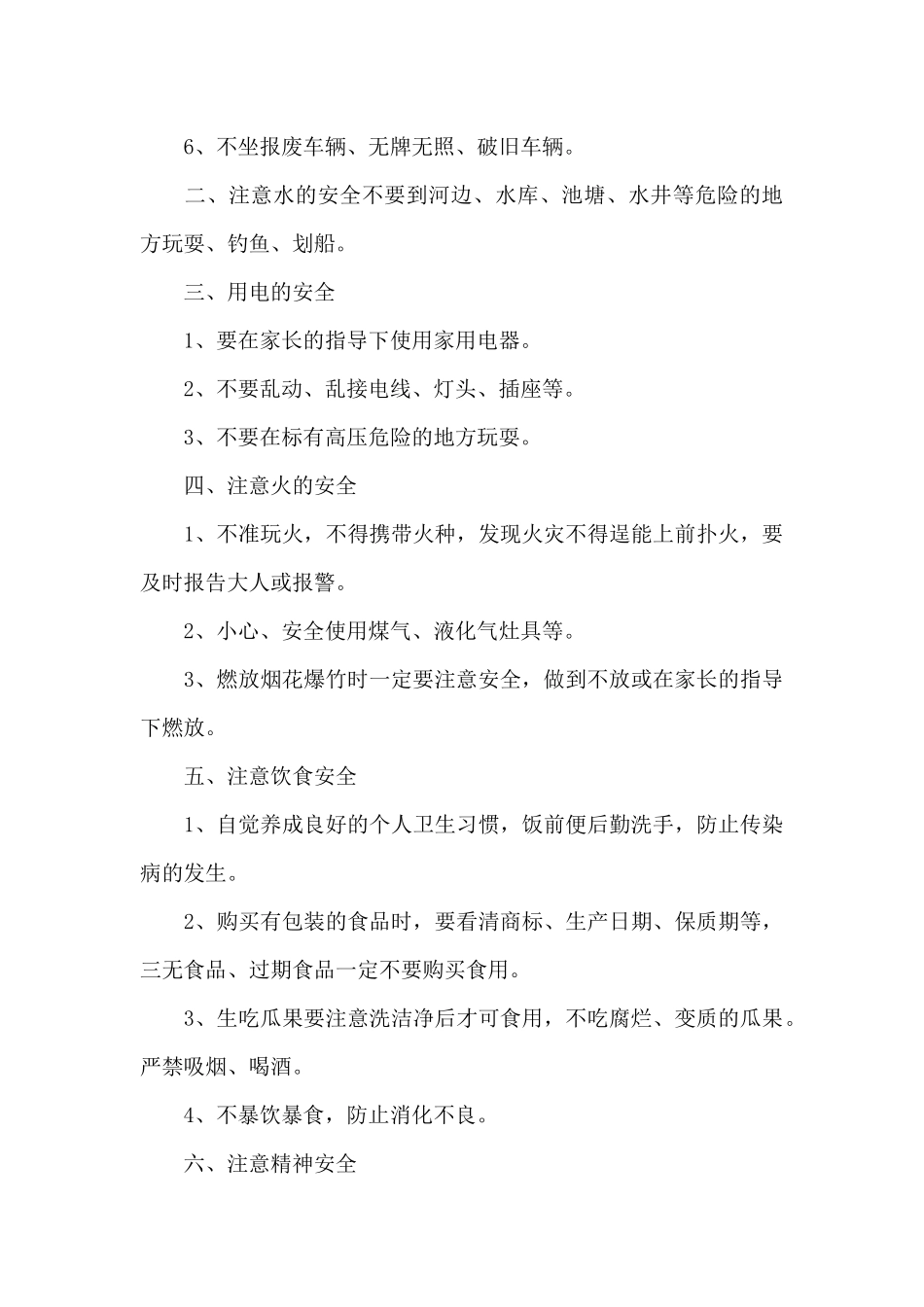 6、不坐报废车辆、无牌无照、破旧车辆。

二、注意水的安全不要到河边、水库、池塘、水井等危险的地方玩耍、钓鱼、划船。

三、用电的安全

1、要在家长的指导下使用家用电器。

2、不要乱动、乱接电线、灯头、插座等。

3、不要在标有高压危险的地方玩耍。

四、注意火的安全

1、不准玩火，不得携带火种，发现火灾不得逞能上前扑火，要及时报告大人或报警。

2、小心、安全使用煤气、液化气灶具等。

3、燃放烟花爆竹时一定要注意安全，做到不放或在家长的指导下燃放。

五、注意饮食安全

1、自觉养成良好的个人卫生习惯，饭前便后勤洗手，防止传染病的发生。

2、购买有包装的食品时，要看清商标、生产日期、保质期等，三无食品、过期食品一定不要购买食用。

3、生吃瓜果要注意洗洁净后才可食用，不吃腐烂、变质的瓜果。严禁吸烟、喝酒。

4、不暴饮暴食，防止消化不良。

六、注意精神安全